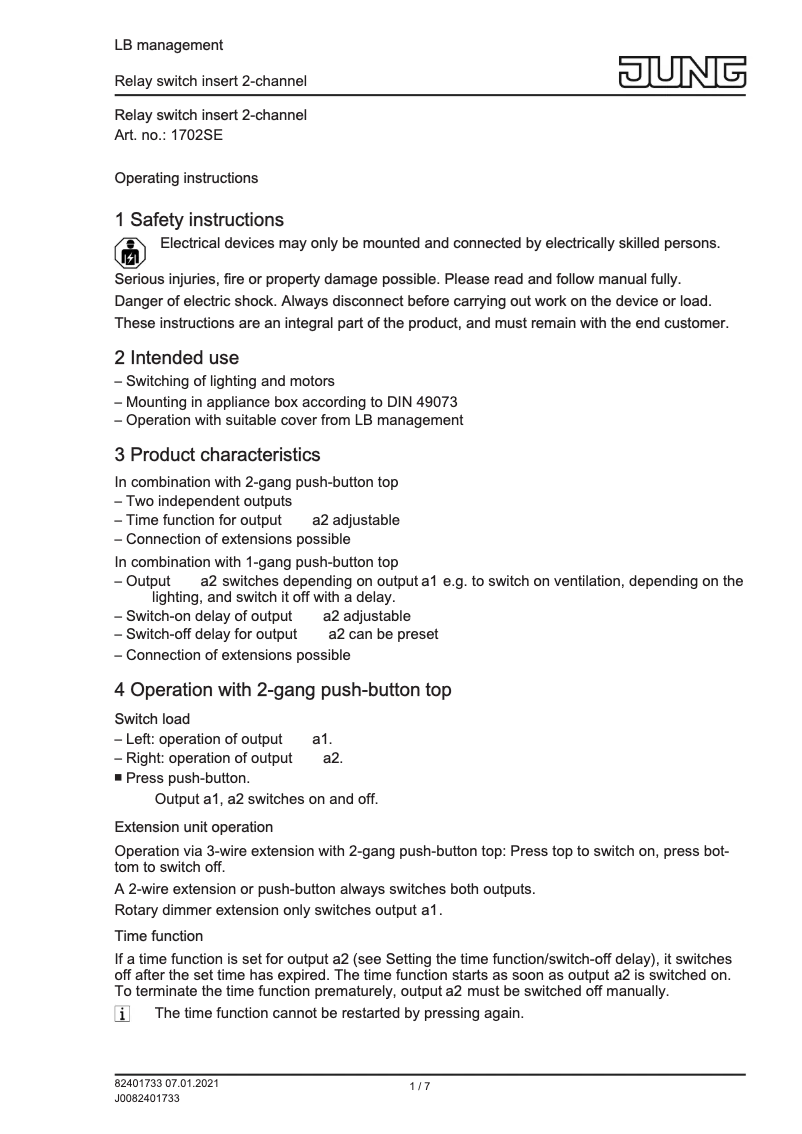 LB management

Relay switch insert 2-channel

JUNG

Relay switch insert 2-channel
Art. no.: 1702SE

Operating instructions

1 Safety instructions

Electrical devices may only be mounted and connected by electrically skilled persons.

Serious injuries, fire or property damage possible. Please read and follow manual fully.

Danger of electric shock. Always disconnect before carrying out work on the device or load.

These instructions are an integral part of the product, and must remain with the end customer.

2 Intended use

– Switching of lighting and motors
– Mounting in appliance box according to DIN 49073
– Operation with suitable cover from LB management

3 Product characteristics

In combination with 2-gang push-button top
– Two independent outputs
– Time function for output a2 adjustable
– Connection of extensions possible

In combination with 1-gang push-button top
– Output a2 switches depending on output a1 e.g. to switch on ventilation, depending on the lighting, and switch it off with a delay.
– Switch-on delay of output a2 adjustable
– Switch-off delay for output a2 can be preset
– Connection of extensions possible

4 Operation with 2-gang push-button top

Switch load
– Left: operation of output a1.
– Right: operation of output a2.
■ Press push-button.
Output a1, a2 switches on and off.

Extension unit operation

Operation via 3-wire extension with 2-gang push-button top: Press top to switch on, press bottom to switch off.

A 2-wire extension or push-button always switches both outputs.

Rotary dimmer extension only switches output a1.

Time function

If a time function is set for output a2 (see Setting the time function/switch-off delay), it switches off after the set time has expired. The time function starts as soon as output a2 is switched on. To terminate the time function prematurely, output a2 must be switched off manually.

i The time function cannot be restarted by pressing again.

82401733 07.01.2021
J0082401733

1 / 7